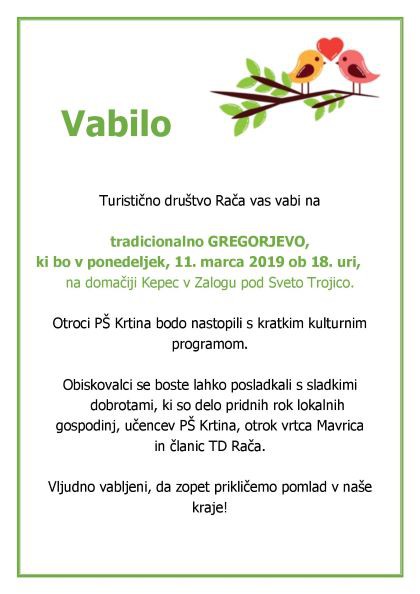 Vabilo

Turistično društvo Rača vas vabi na

tradicionalno GREGORJEVO,
ki bo v ponedeljek, 11. marca 2019 ob 18. uri,
na domačiji Kepec v Zalogu pod Sveto Trojico.

Otroci PŠ Krtina bodo nastopili s kratkim kulturnim programom.

Obiskovalci se boste lahko posladkali s sladkimi dobrotami, ki so delo pridnih rok lokalnih gospodinj, učencev PŠ Krtina, otrok vrtca Mavrica in članic TD Rača.

Vljudno vabljeni, da zopet prikličemo pomlad v naše kraje!